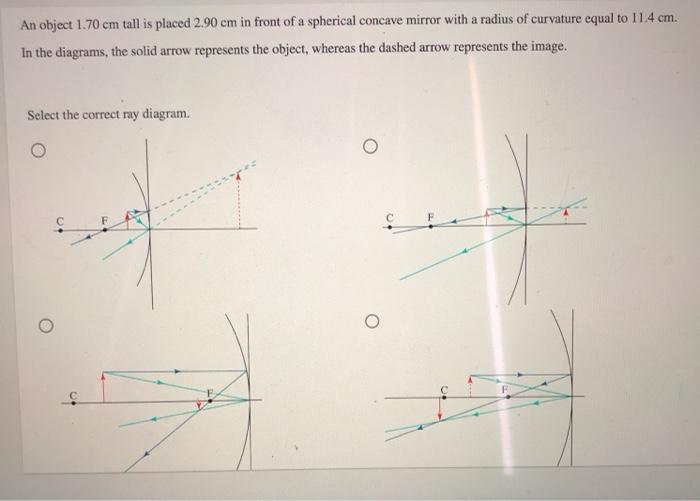 An object 1.70 cm tall is placed 2.90 cm in front of a spherical concave mirror with a radius of curvature equal to 11.4 cm.

In the diagrams, the solid arrow represents the object, whereas the dashed arrow represents the image.

Select the correct ray diagram.

C F

C F

C F

C F